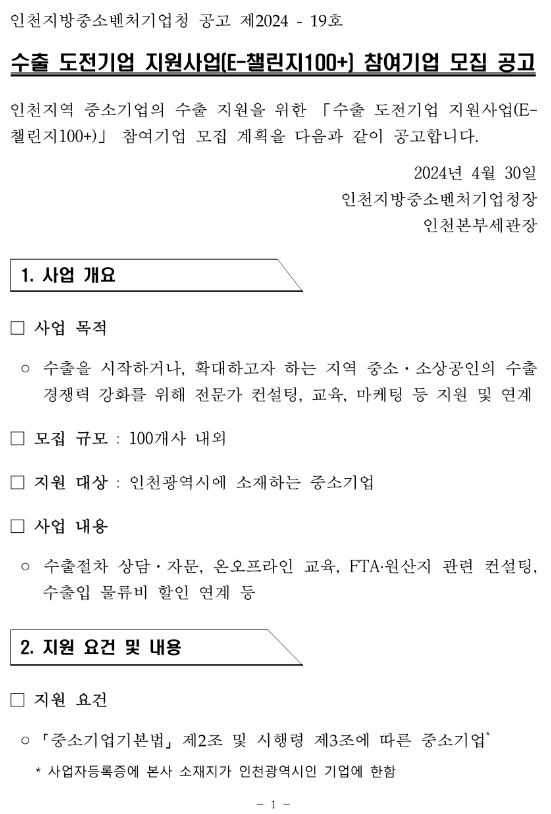 인천지방중소벤처기업청 공고 제2024 - 19호

수출 도전기업 지원사업(E-챌린지100+) 참여기업 모집 공고

인천지역 중소기업의 수출 지원을 위한 「수출 도전기업 지원사업(E-챌린지100+)」 참여기업 모집 계획을 다음과 같이 공고합니다.

2024년 4월 30일
인천지방중소벤처기업청장
인천본부세관장

1. 사업 개요

□ 사업 목적

○ 수출을 시작하거나, 확대하고자 하는 지역 중소·소상공인의 수출 경쟁력 강화를 위해 전문가 컨설팅, 교육, 마케팅 등 지원 및 연계

□ 모집 규모 : 100개사 내외

□ 지원 대상 : 인천광역시에 소재하는 중소기업

□ 사업 내용

○ 수출절차 상담·자문, 온오프라인 교육, FTA·원산지 관련 컨설팅, 수출입 물류비 할인 연계 등

2. 지원 요건 및 내용

□ 지원 요건

○ 「중소기업기본법」 제2조 및 시행령 제3조에 따른 중소기업*

* 사업자등록증에 본사 소재지가 인천광역시인 기업에 한함

- 1 -